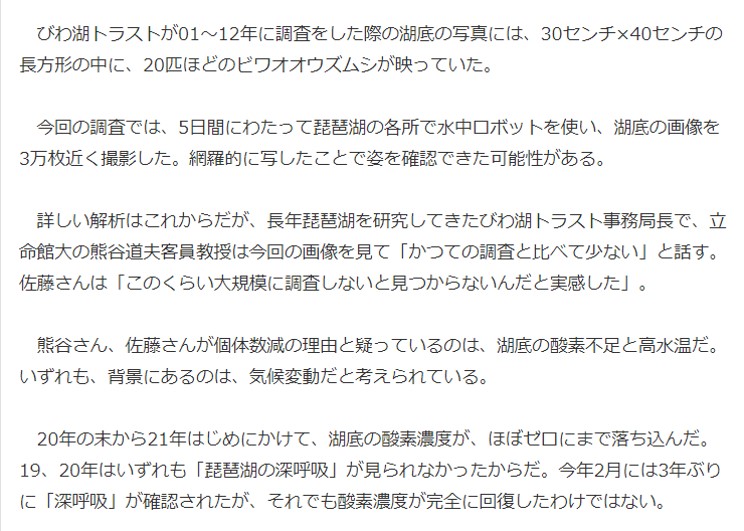 びわ湖トラストが01～12年に調査をした際の湖底の写真には、30センチ×40センチの長方形の中に、20匹ほどのビワオオウズムシが映っていた。

今回の調査では、5日間にわたって琵琶湖の各所で水中ロボットを使い、湖底の画像を3万枚近く撮影した。網羅的に写したことで姿を確認できた可能性がある。

詳しい解析はこれからだが、長年琵琶湖を研究してきたびわ湖トラスト事務局長で、立命館大の熊谷道夫客員教授は今回の画像を見て「かつての調査と比べて少ない」と話す。佐藤さんは「このくらい大規模に調査しないと見つからないんだと実感した」。

熊谷さん、佐藤さんが個体数減の理由と疑っているのは、湖底の酸素不足と高水温だ。いずれも、背景にあるのは、気候変動だと考えられている。

20年の末から21年はじめにかけて、湖底の酸素濃度が、ほぼゼロにまで落ち込んだ。19、20年はいずれも「琵琶湖の深呼吸」が見られなかったからだ。今年2月には3年ぶりに「深呼吸」が確認されたが、それでも酸素濃度が完全に回復したわけではない。